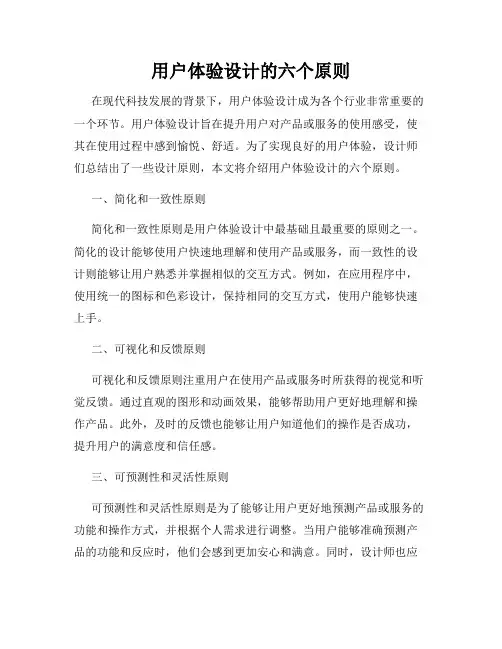 用户体验设计的六个原则

在现代科技发展的背景下，用户体验设计成为各个行业非常重要的一个环节。用户体验设计旨在提升用户对产品或服务的使用感受，使其在使用过程中感到愉悦、舒适。为了实现良好的用户体验，设计师们总结出了一些设计原则，本文将介绍用户体验设计的六个原则。

一、简化和一致性原则

简化和一致性原则是用户体验设计中最基础且最重要的原则之一。简化的设计能够使用户快速地理解和使用产品或服务，而一致性的设计则能够让用户熟悉并掌握相似的交互方式。例如，在应用程序中，使用统一的图标和色彩设计，保持相同的交互方式，使用户能够快速上手。

二、可视化和反馈原则

可视化和反馈原则注重用户在使用产品或服务时所获得的视觉和听觉反馈。通过直观的图形和动画效果，能够帮助用户更好地理解和操作产品。此外，及时的反馈也能够让用户知道他们的操作是否成功，提升用户的满意度和信任感。

三、可预测性和灵活性原则

可预测性和灵活性原则是为了能够让用户更好地预测产品或服务的功能和操作方式，并根据个人需求进行调整。当用户能够准确预测产品的功能和反应时，他们会感到更加安心和满意。同时，设计师也应